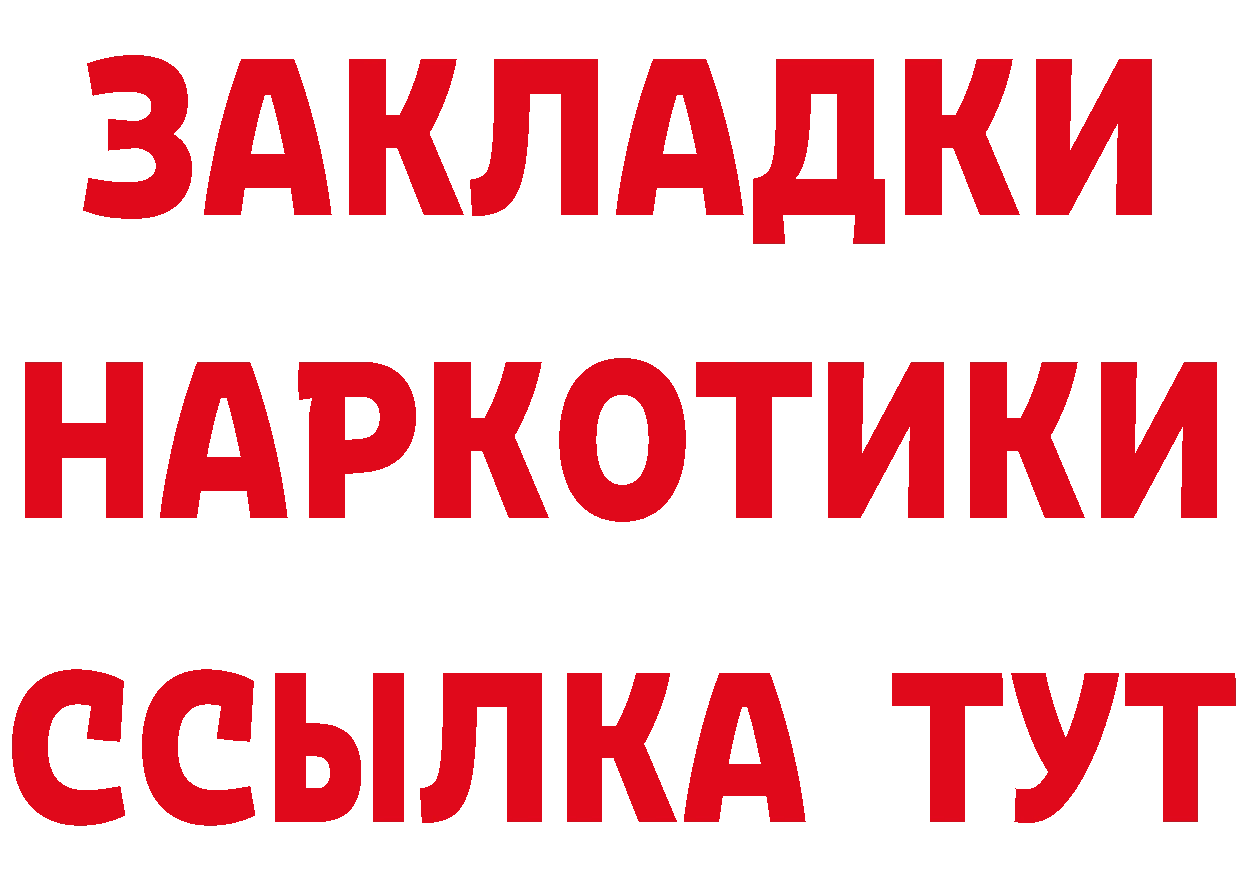 ЗАКЛАДКИ НАРКОТИКИ ССЫЛКА ТУТ